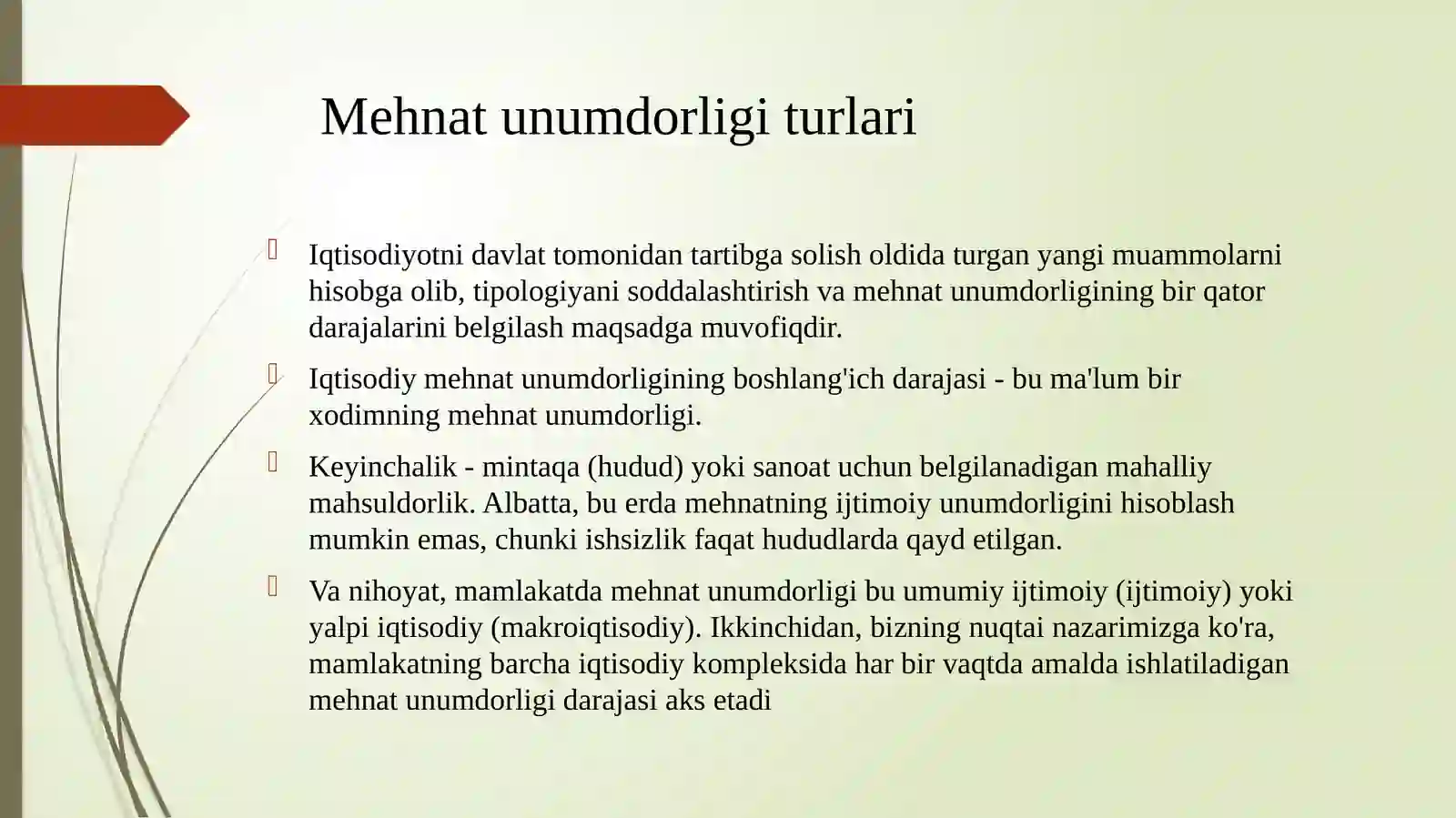 Mehnat unumdorligi turlari

Iqtisodiyotni davlat tomonidan tartibga solish oldida turgan yangi muammolarni hisobga olib, tipologiyani soddalashtirish va mehnat unumdorligining bir qator darajalarini belgilash maqsadga muvofiqdir.

Iqtisodiy mehnat unumdorligining boshlang'ich darajasi - bu ma'lum bir xodimning mehnat unumdorligi.

Keyinchalik - mintaqa (hudud) yoki sanoat uchun belgilanadigan mahalliy mahsuldorlik. Albatta, bu erda mehnatning ijtimoiy unumdorligini hisoblash mumkin emas, chunki ishsizlik faqat hududlarda qayd etilgan.

Va nihoyat, mamlakatda mehnat unumdorligi bu umumiy ijtimoiy (ijtimoiy) yoki yalpi iqtisodiy (makroiqtisodiy). Ikkinchidan, bizning nuqtai nazarimizga ko'ra, mamlakatning barcha iqtisodiy kompleksida har bir vaqtda amalda ishlatiladigan mehnat unumdorligi darajasi aks etadi